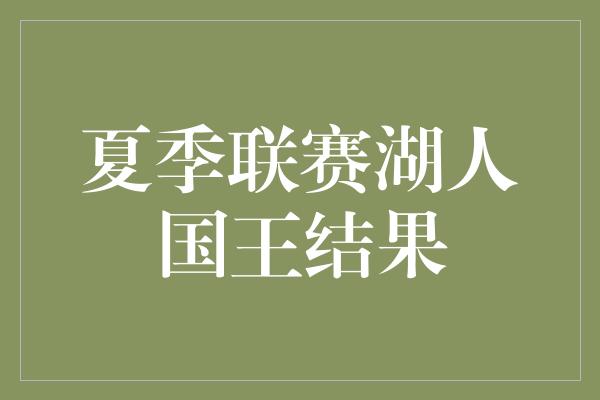 夏季联赛湖人国王结果